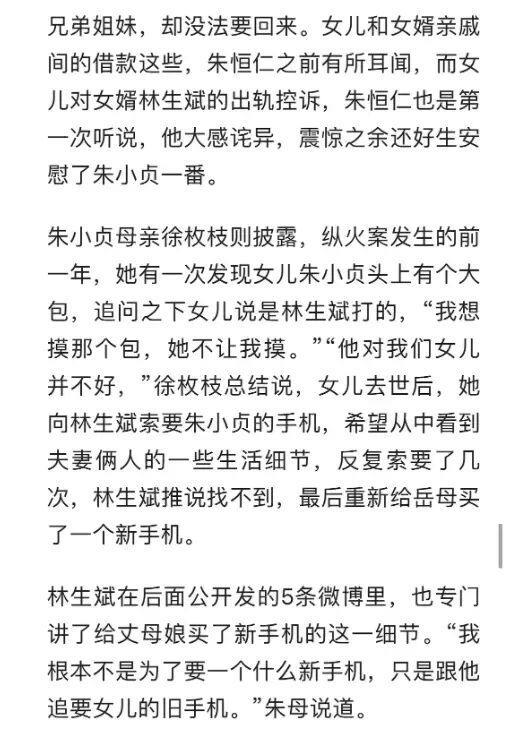 兄弟姐妹，却没法要回来。女儿和女婿亲戚间的借款这些，朱恒仁之前有所耳闻，而女儿对女婿林生斌的出轨控诉，朱恒仁也是第一次听说，他大感诧异，震惊之余还好生安慰了朱小贞一番。

朱小贞母亲徐枚枝则披露，纵火案发生的前一年，她有一次发现女儿朱小贞头上有个大包，追问之下女儿说是林生斌打的，“我想摸那个包，她不让我摸。”“他对我们女儿并不好，”徐枚枝总结说，女儿去世后，她向林生斌索要朱小贞的手机，希望从中看到夫妻俩人的一些生活细节，反复索要了几次，林生斌推说找不到，最后重新给岳母买了一个新手机。

林生斌在后面公开发的5条微博里，也专门讲了给丈母娘买了新手机的这一细节。“我根本不是为了要一个什么新手机，只是跟他追要女儿的旧手机。”朱母说道。